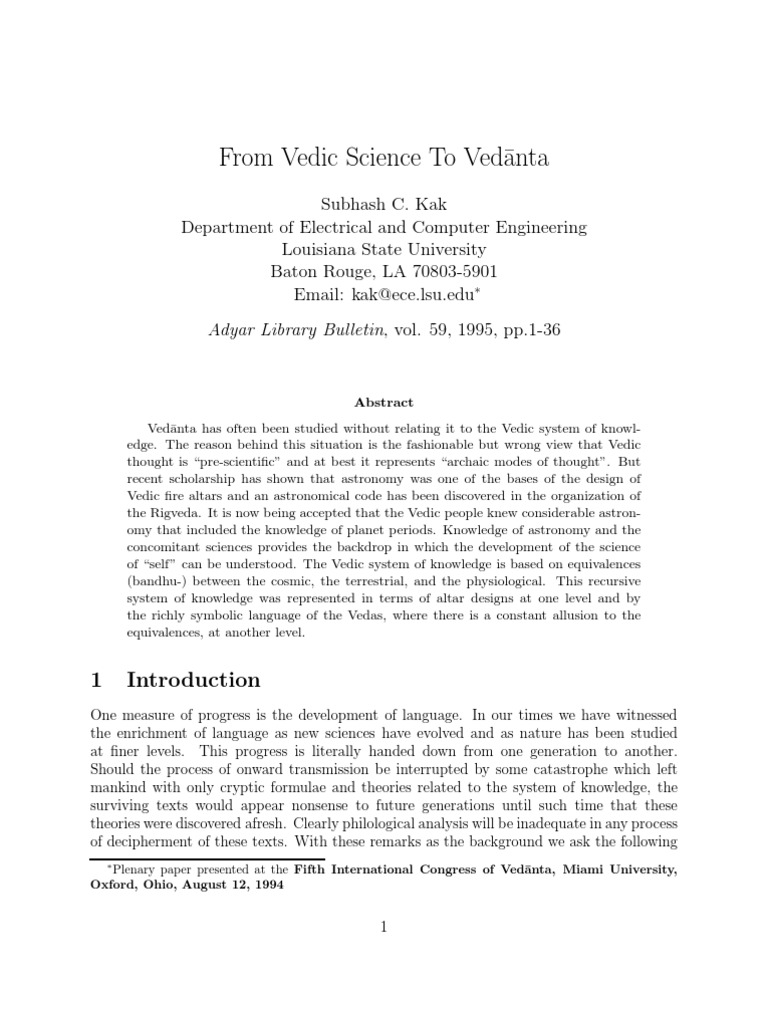 From Vedic Science To Vedānta

Subhash C. Kak
Department of Electrical and Computer Engineering
Louisiana State University
Baton Rouge, LA 70803-5901
Email: kak@ece.lsu.edu*

Adyar Library Bulletin, vol. 59, 1995, pp.1-36

Abstract

Vedānta has often been studied without relating it to the Vedic system of knowledge. The reason behind this situation is the fashionable but wrong view that Vedic thought is "pre-scientific" and at best it represents "archaic modes of thought". But recent scholarship has shown that astronomy was one of the bases of the design of Vedic fire altars and an astronomical code has been discovered in the organization of the Rigveda. It is now being accepted that the Vedic people knew considerable astronomy that included the knowledge of planet periods. Knowledge of astronomy and the concomitant sciences provides the backdrop in which the development of the science of "self" can be understood. The Vedic system of knowledge is based on equivalences (bandhu-) between the cosmic, the terrestrial, and the physiological. This recursive system of knowledge was represented in terms of altar designs at one level and by the richly symbolic language of the Vedas, where there is a constant allusion to the equivalences, at another level.

1 Introduction

One measure of progress is the development of language. In our times we have witnessed the enrichment of language as new sciences have evolved and as nature has been studied at finer levels. This progress is literally handed down from one generation to another. Should the process of onward transmission be interrupted by some catastrophe which left mankind with only cryptic formulae and theories related to the system of knowledge, the surviving texts would appear nonsense to future generations until such time that these theories were discovered afresh. Clearly philological analysis will be inadequate in any process of decipherment of these texts. With these remarks as the background we ask the following

*Plenary paper presented at the Fifth International Congress of Vedānta, Miami University, Oxford, Ohio, August 12, 1994

1